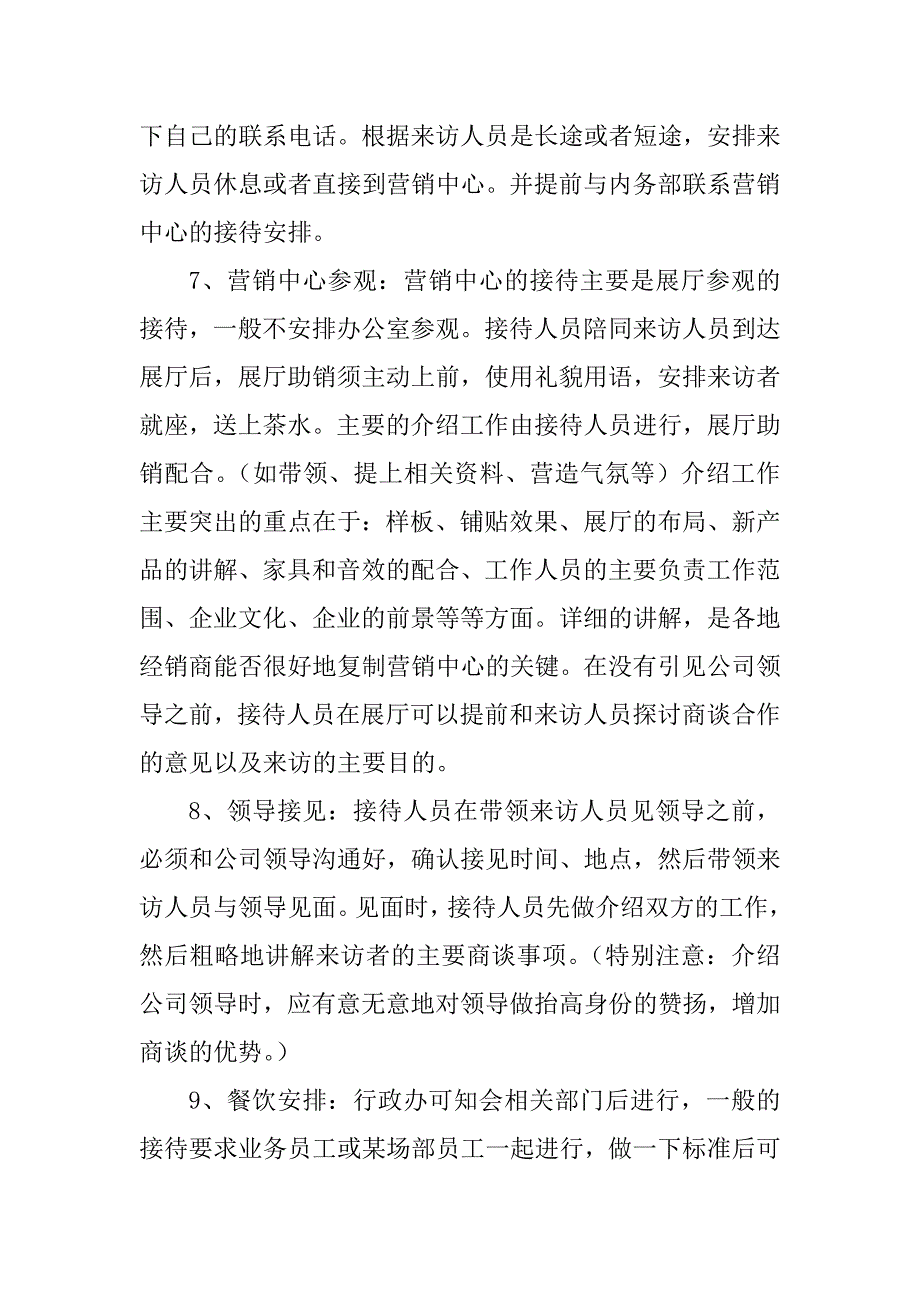 下自己的联系电话。根据来访人员是长途或者短途，安排来访人员休息或者直接到营销中心。并提前与内务部联系营销中心的接待安排。

7、营销中心参观：营销中心的接待主要是展厅参观的接待，一般不安排办公室参观。接待人员陪同来访人员到达展厅后，展厅助销须主动上前，使用礼貌用语，安排来访者就座，送上茶水。主要的介绍工作由接待人员进行，展厅助销配合。（如带领、提上相关资料、营造气氛等）介绍工作主要突出的重点在于：样板、铺贴效果、展厅的布局、新产品的讲解、家具和音效的配合、工作人员的主要负责工作范围、企业文化、企业的前景等等方面。详细的讲解，是各地经销商能否很好地复制营销中心的关键。在没有引见公司领导之前，接待人员在展厅可以提前和来访人员探讨商谈合作的意见以及来访的主要目的。

8、领导接见：接待人员在带领来访人员见领导之前，必须和公司领导沟通好，确认接见时间、地点，然后带领来访人员与领导见面。见面时，接待人员先做介绍双方的工作，然后粗略地讲解来访者的主要商谈事项。（特别注意：介绍公司领导时，应有意无意地对领导做抬高身份的赞扬，增加商谈的优势。）

9、餐饮安排：行政办可知会相关部门后进行，一般的接待要求业务员工或某场部员工一起进行，做一下标准后可